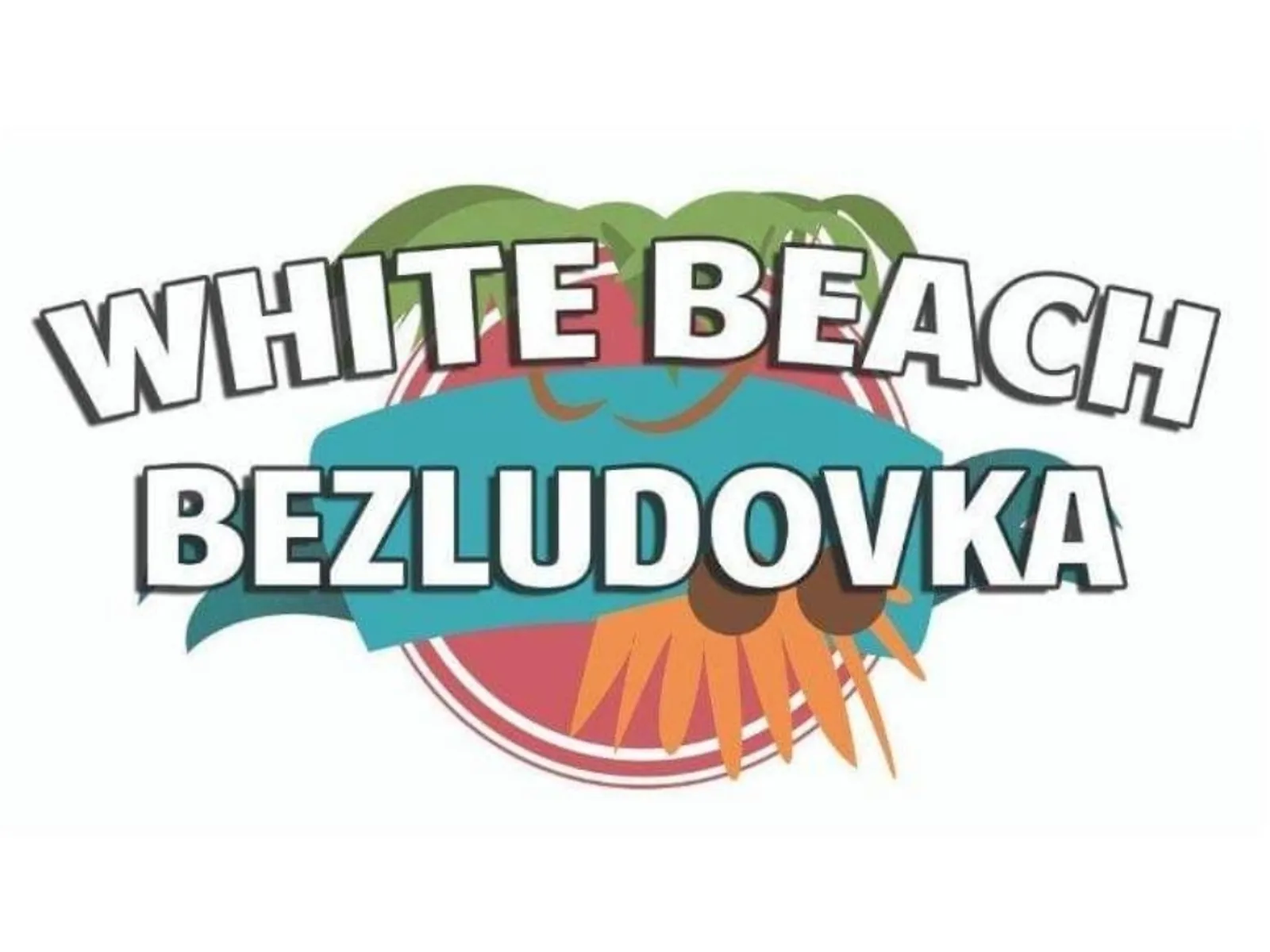 WHITE BEACH
BEZLUDOVKA